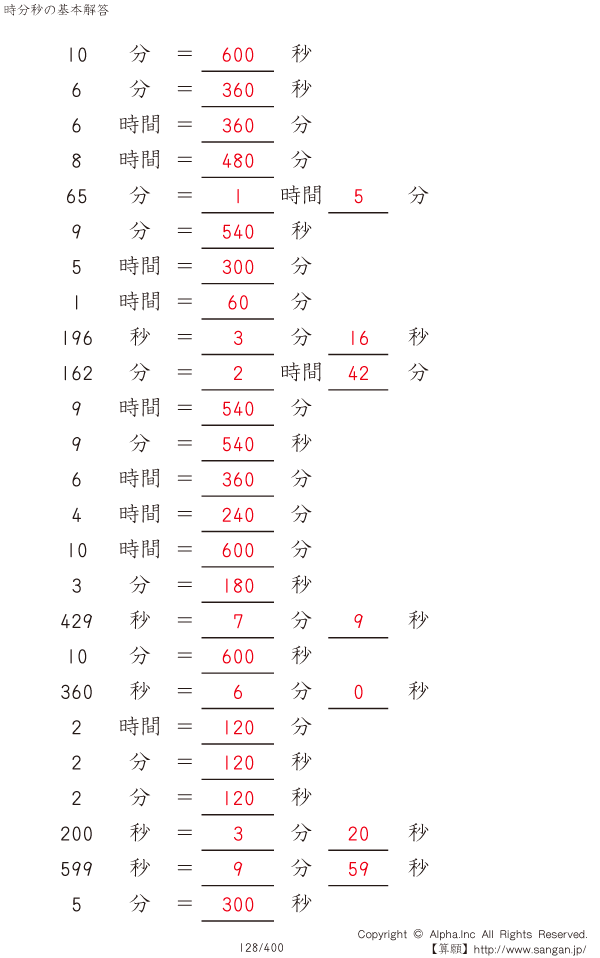 時分秒の基本解答

10 分 = 600 秒
6 分 = 360 秒
6 時間 = 360 分
8 時間 = 480 分
65 分 = 1 時間 5 分
9 分 = 540 秒
5 時間 = 300 分
1 時間 = 60 分
196 秒 = 3 分 16 秒
162 分 = 2 時間 42 分
9 時間 = 540 分
9 分 = 540 秒
6 時間 = 360 分
4 時間 = 240 分
10 時間 = 600 分
3 分 = 180 秒
429 秒 = 7 分 9 秒
10 分 = 600 秒
360 秒 = 6 分 0 秒
2 時間 = 120 分
2 分 = 120 秒
2 分 = 120 秒
200 秒 = 3 分 20 秒
599 秒 = 9 分 59 秒
5 分 = 300 秒

128/400

Copyright © Alpha.Inc All Rights Reserved.
【算願】http://www.sangan.jp/